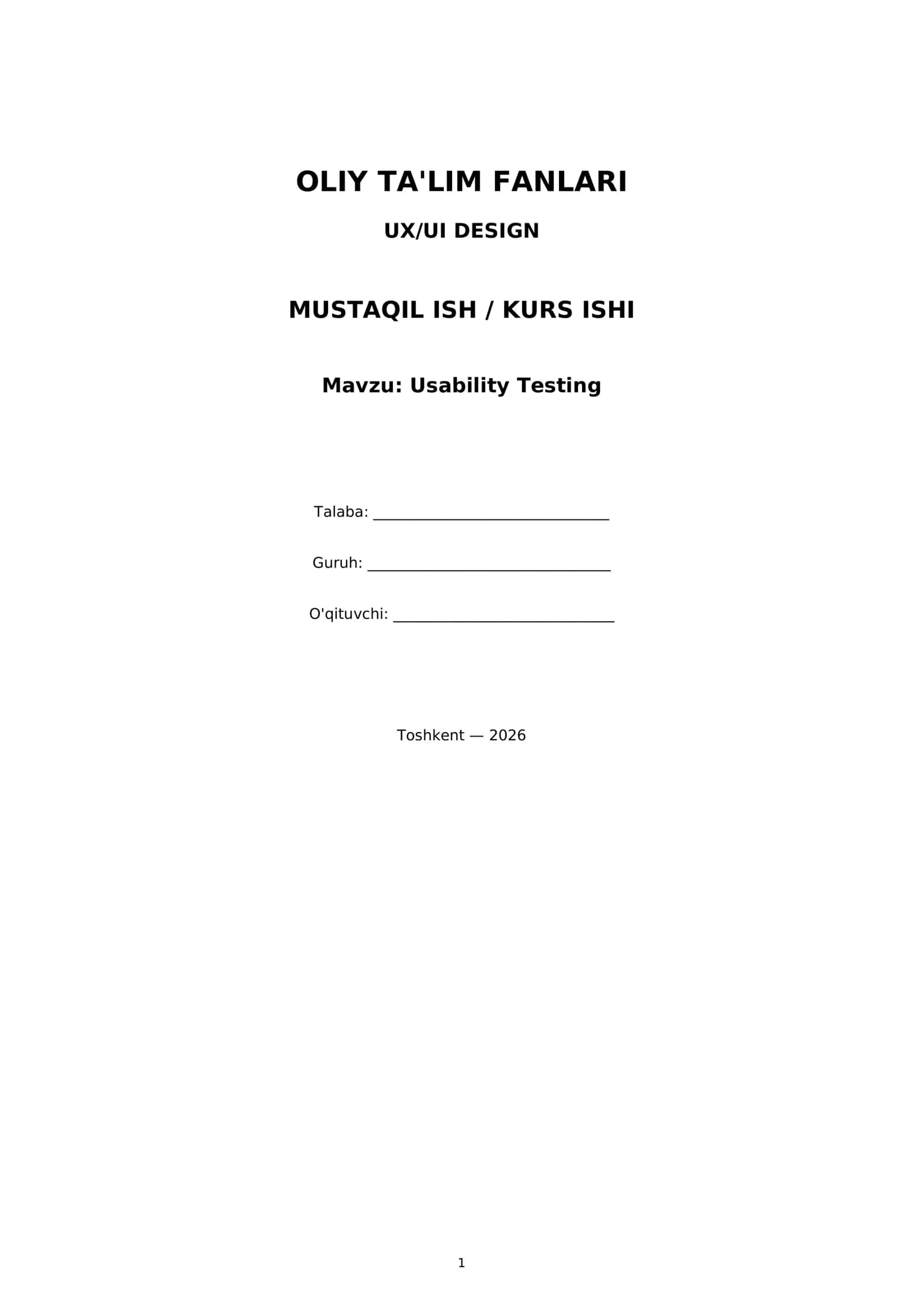 OLIY TA'LIM FANLARI

UX/UI DESIGN

MUSTAQIL ISH / KURS ISHI

Mavzu: Usability Testing

Talaba: ____

Guruh: ____

O'qituvchi: ____

Toshkent — 2026

1